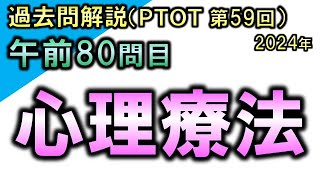 過去問解説(PTOT 第59回)

2024年

午前80問目

心理療法